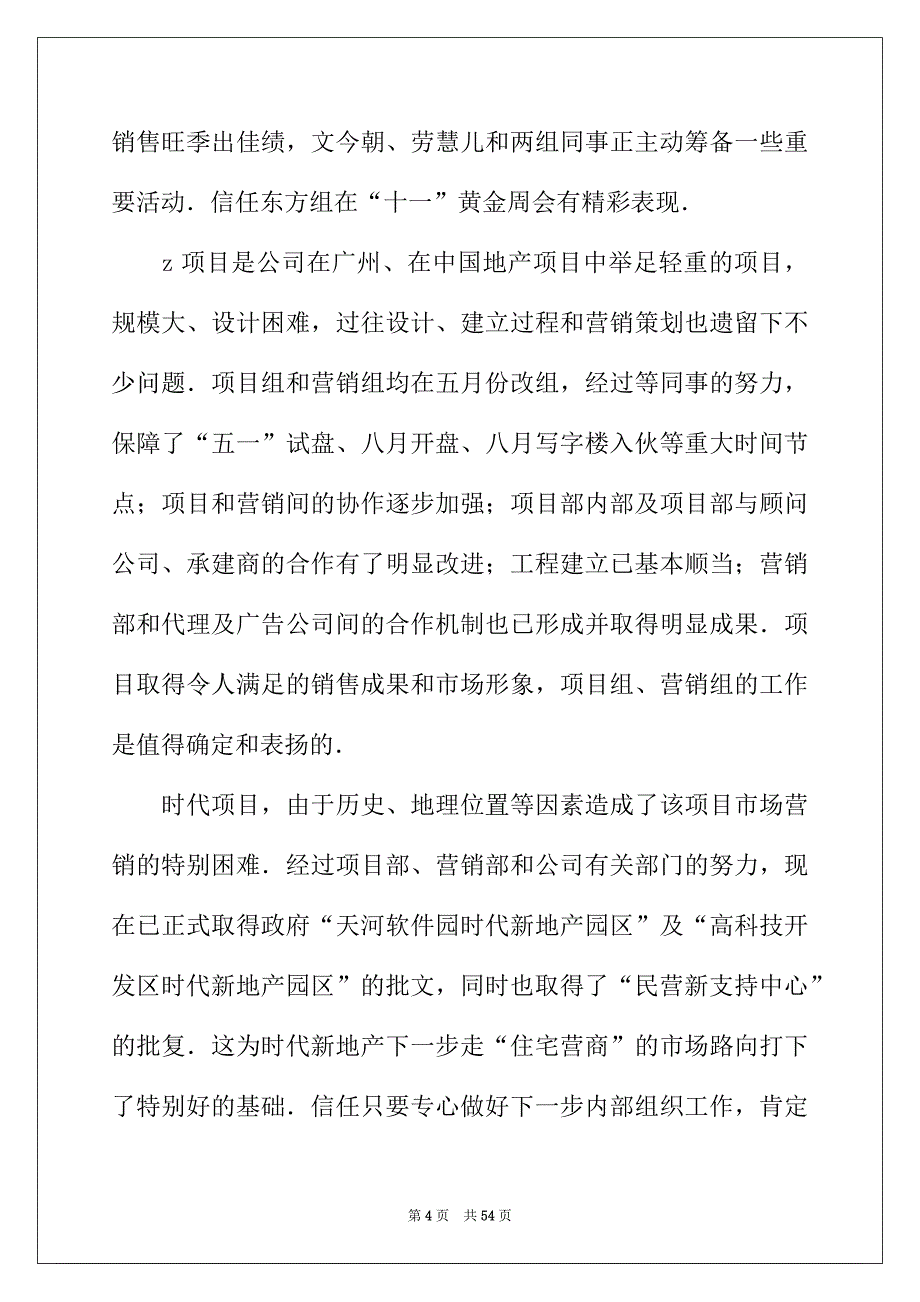 销售旺季出佳绩，文今朝、劳慧儿和两组同事正主动筹备一些重要活动．信任东方组在“十一”黄金周会有精彩表现．

z 项目是公司在广州、在中国地产项目中举足轻重的项目，规模大、设计困难，过往设计、建立过程和营销策划也遗留下不少问题．项目组和营销组均在五月份改组，经过等同事的努力，保障了“五一”试盘、八月开盘、八月写字楼入伙等重大时间节点；项目和营销间的协作逐步加强；项目部内部及项目部与顾问公司、承建商的合作有了明显改进；工程建立已基本顺当；营销部和代理及广告公司间的合作机制也已形成并取得明显成果．项目取得令人满足的销售成果和市场形象，项目组、营销组的工作是值得确定和表扬的．

时代项目，由于历史、地理位置等因素造成了该项目市场营销的特别困难．经过项目部、营销部和公司有关部门的努力，现在已正式取得政府“天河软件园时代新地产园区”及“高科技开发区时代新地产园区”的批文，同时也取得了“民营新支持中心”的批复．这为时代新地产下一步走“住宅营商”的市场路向打下了特别好的基础．信任只要专心做好下一步内部组织工作，肯定

第 4 页　共 54 页